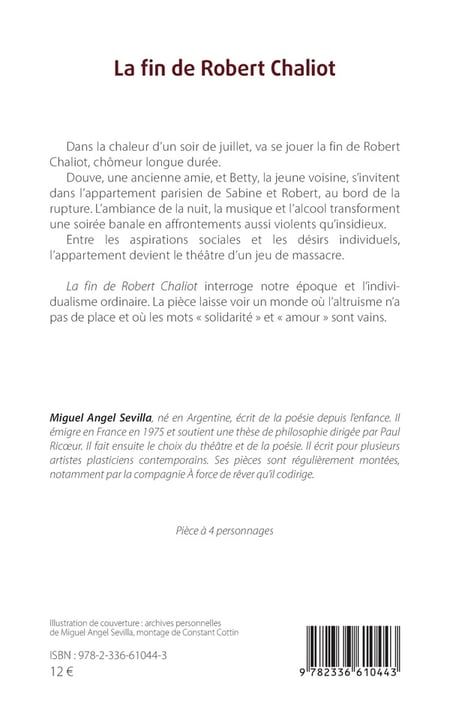 La fin de Robert Chaliot

Dans la chaleur d'un soir de juillet, va se jouer la fin de Robert Chaliot, chômeur longue durée.

Douve, une ancienne amie, et Betty, la jeune voisine, s'invitent dans l'appartement parisien de Sabine et Robert, au bord de la rupture. L'ambiance de la nuit, la musique et l'alcool transforment une soirée banale en affrontements aussi violents qu'insidieux.

Entre les aspirations sociales et les désirs individuels, l'appartement devient le théâtre d'un jeu de massacre.

La fin de Robert Chaliot interroge notre époque et l'individualisme ordinaire. La pièce laisse voir un monde où l'altruisme n'a pas de place et où les mots « solidarité » et « amour » sont vains.

Miguel Angel Sevilla, né en Argentine, écrit de la poésie depuis l'enfance. Il émigre en France en 1975 et soutient une thèse de philosophie dirigée par Paul Ricœur. Il fait ensuite le choix du théâtre et de la poésie. Il écrit pour plusieurs artistes plasticiens contemporains. Ses pièces sont régulièrement montées, notamment par la compagnie À force de rêver qu'il codirige.

Pièce à 4 personnages

Illustration de couverture : archives personnelles de Miguel Angel Sevilla, montage de Constant Cottin

ISBN : 978-2-336-61044-3
12 €

9 782336 610443